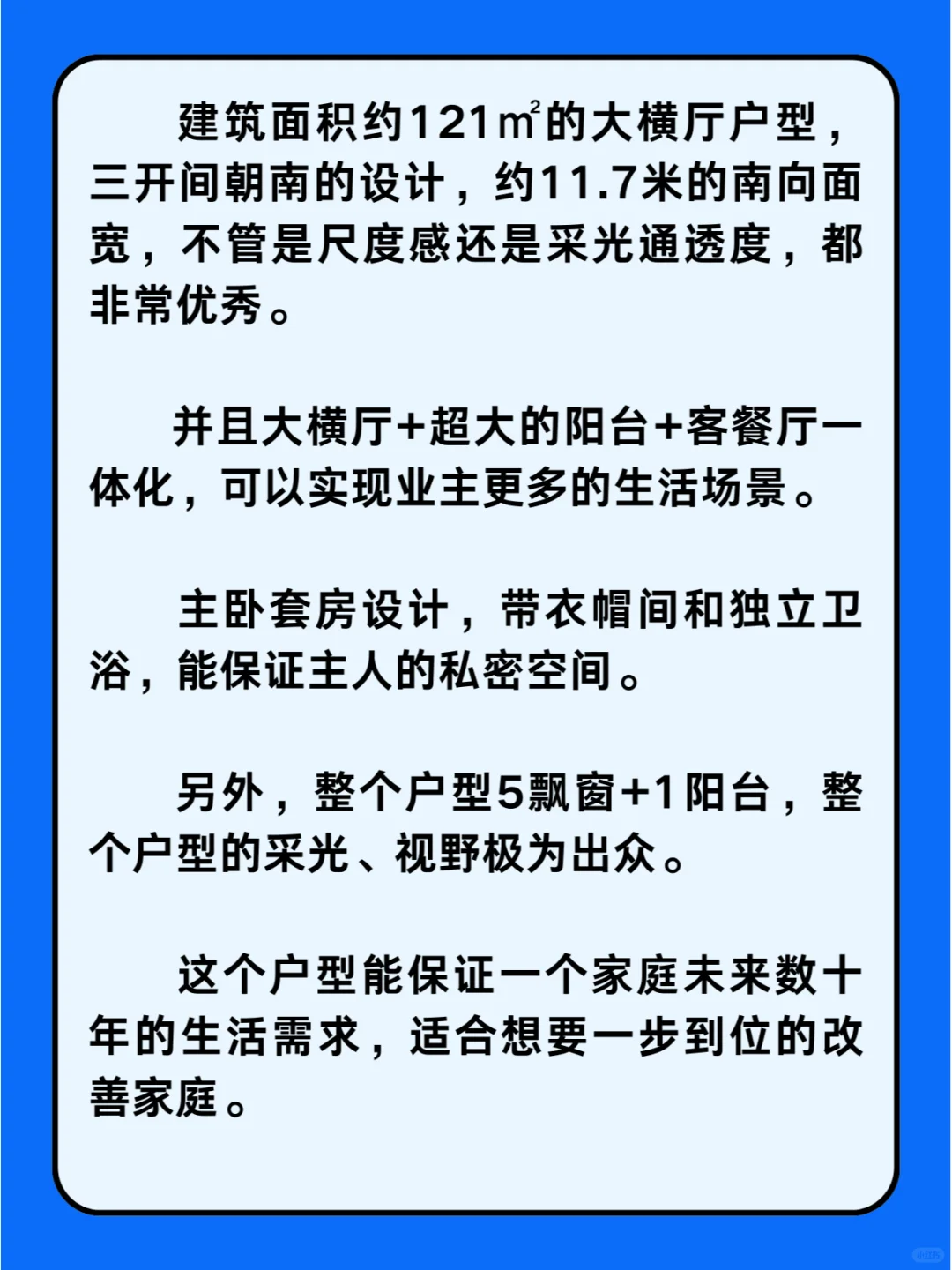 建筑面积约121㎡的大横厅户型，三开间朝南的设计，约11.7米的南向面宽，不管是尺度感还是采光通透度，都非常优秀。

并且大横厅+超大的阳台+客餐厅一体化，可以实现业主更多的生活场景。

主卧套房设计，带衣帽间和独立卫浴，能保证主人的私密空间。

另外，整个户型5飘窗+1阳台，整个户型的采光、视野极为出众。

这个户型能保证一个家庭未来数十年的生活需求，适合想要一步到位的改善家庭。